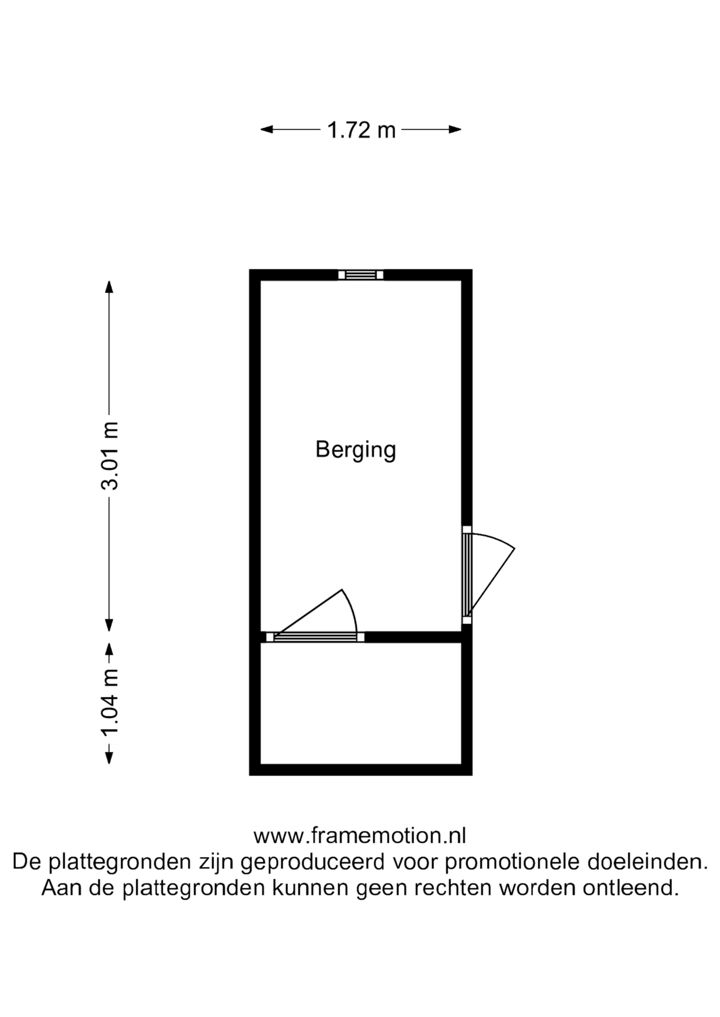 1.72 m

3.01 m

Berging

1.04 m

www.framemotion.nl
De plattegronden zijn geproduceerd voor promotionele doeleinden.
Aan de plattegronden kunnen geen rechten worden ontleend.